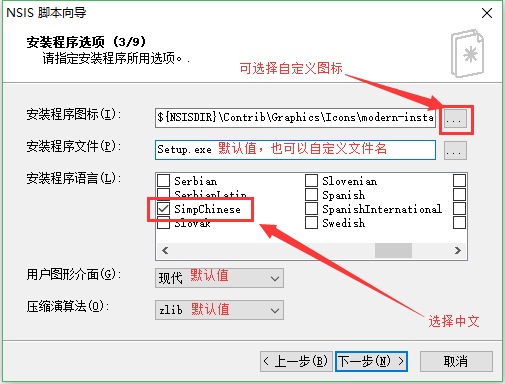 NSIS 脚本向导

安装程序选项 (3/9)
请指定安装程序所用选项。.

可选择自定义图标

安装程序图标(I): ${NSISDIR}\Contrib\Graphics\Icons\modern-insta ...

安装程序文件(P): Setup.exe 默认值，也可以自定义文件名 ...

安装程序语言(L):

Serbian
SerbianLatin
SimpChinese
Slovak
Slovenian
Spanish
SpanishInternational
Swedish

用户图形介面(G): 现代 默认值

压缩演算法(O): zlib 默认值

选择中文

< 上一步(B) 下一步(N) > 取消